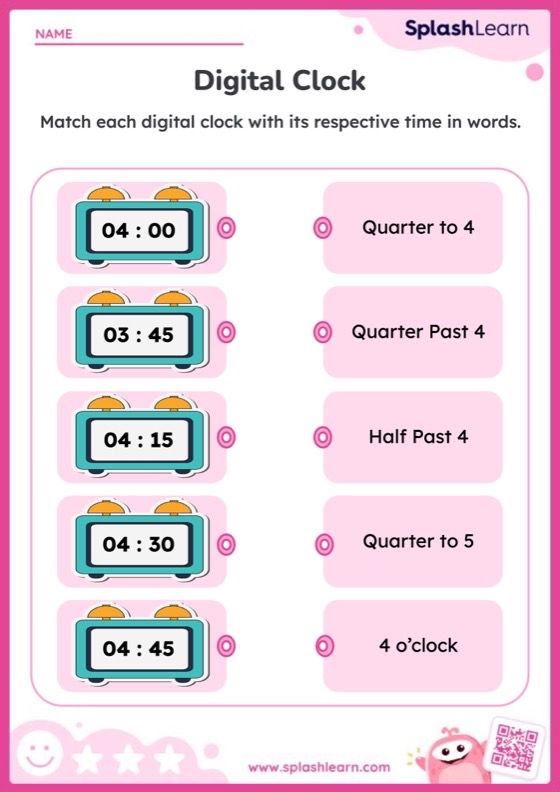 NAME

SplashLearn

Digital Clock

Match each digital clock with its respective time in words.

04 : 00

03 : 45

04 : 15

04 : 30

04 : 45

Quarter to 4

Quarter Past 4

Half Past 4

Quarter to 5

4 o'clock

www.splashlearn.com